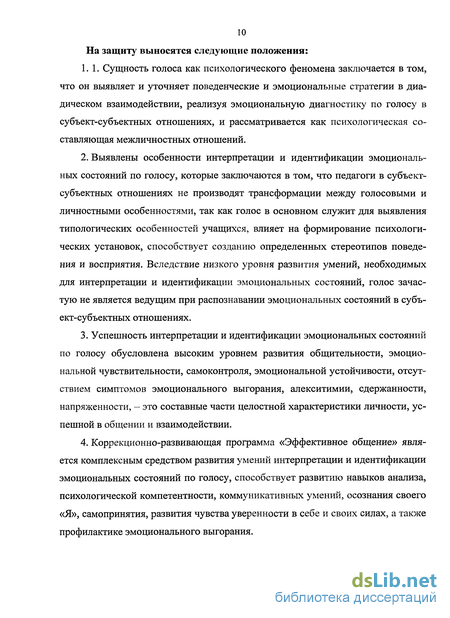 10

На защиту выносятся следующие положения:

1. 1. Сущность голоса как психологического феномена заключается в том, что он выявляет и уточняет поведенческие и эмоциональные стратегии в диадическом взаимодействии, реализуя эмоциональную диагностику по голосу в субъект-субъектных отношениях, и рассматривается как психологическая составляющая межличностных отношений.

2. Выявлены особенности интерпретации и идентификации эмоциональных состояний по голосу, которые заключаются в том, что педагоги в субъект-субъектных отношениях не производят трансформации между голосовыми и личностными особенностями, так как голос в основном служит для выявления типологических особенностей учащихся, влияет на формирование психологических установок, способствует созданию определенных стереотипов поведения и восприятия. Вследствие низкого уровня развития умений, необходимых для интерпретации и идентификации эмоциональных состояний, голос зачастую не является ведущим при распознавании эмоциональных состояний в субъект-субъектных отношениях.

3. Успешность интерпретации и идентификации эмоциональных состояний по голосу обусловлена высоким уровнем развития общительности, эмоциональной чувствительности, самоконтроля, эмоциональной устойчивости, отсутствием симптомов эмоционального выгорания, алекситимии, сдержанности, напряженности, – это составные части целостной характеристики личности, успешной в общении и взаимодействии.

4. Коррекционно-развивающая программа «Эффективное общение» является комплексным средством развития умений интерпретации и идентификации эмоциональных состояний по голосу, способствует развитию навыков анализа, психологической компетентности, коммуникативных умений, осознания своего «Я», самопринятия, развития чувства уверенности в себе и своих силах, а также профилактике эмоционального выгорания.

dsLib.net
библиотека диссертаций